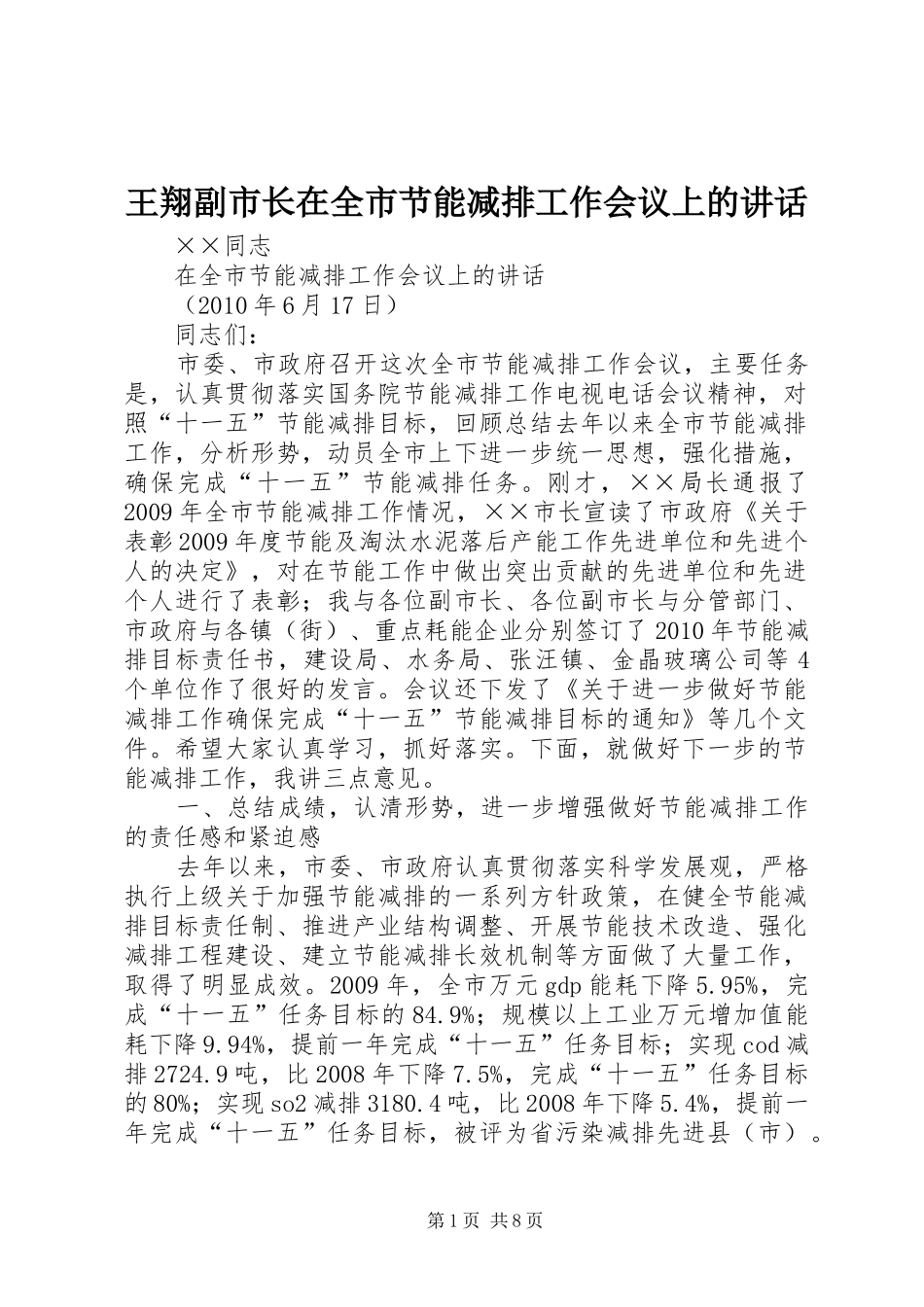 王翔副市长在全市节能减排工作会议上的讲话

××同志

在全市节能减排工作会议上的讲话

（2010年6月17日）

同志们：

市委、市政府召开这次全市节能减排工作会议，主要任务是，认真贯彻落实国务院节能减排工作电视电话会议精神，对照“十一五”节能减排目标，回顾总结去年以来全市节能减排工作，分析形势，动员全市上下进一步统一思想，强化措施，确保完成“十一五”节能减排任务。刚才，××局长通报了2009年全市节能减排工作情况，××市长宣读了市政府《关于表彰2009年度节能及淘汰水泥落后产能工作先进单位和先进个人的决定》，对在节能工作中做出突出贡献的先进单位和先进个人进行了表彰；我与各位副市长、各位副市长与分管部门、市政府与各镇（街）、重点耗能企业分别签订了2010年节能减排目标责任书，建设局、水务局、张汪镇、金晶玻璃公司等4个单位作了很好的发言。会议还下发了《关于进一步做好节能减排工作确保完成“十一五”节能减排目标的通知》等几个文件。希望大家认真学习，抓好落实。下面，就做好下一步的节能减排工作，我讲三点意见。

一、总结成绩，认清形势，进一步增强做好节能减排工作的责任感和紧迫感

去年以来，市委、市政府认真贯彻落实科学发展观，严格执行上级关于加强节能减排的一系列方针政策，在健全节能减排目标责任制、推进产业结构调整、开展节能技术改造、强化减排工程建设、建立节能减排长效机制等方面做了大量工作，取得了明显成效。2009年，全市万元gdp能耗下降5.95%，完成“十一五”任务目标的84.9%；规模以上工业万元增加值能耗下降9.94%，提前一年完成“十一五”任务目标；实现cod减排2724.9吨，比2008年下降7.5%，完成“十一五”任务目标的80%；实现so2减排3180.4吨，比2008年下降5.4%，提前一年完成“十一五”任务目标，被评为省污染减排先进县（市）。

第1页 共8页